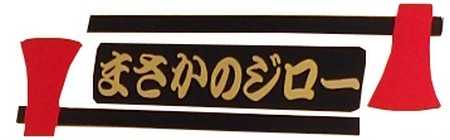 まさかのジロー